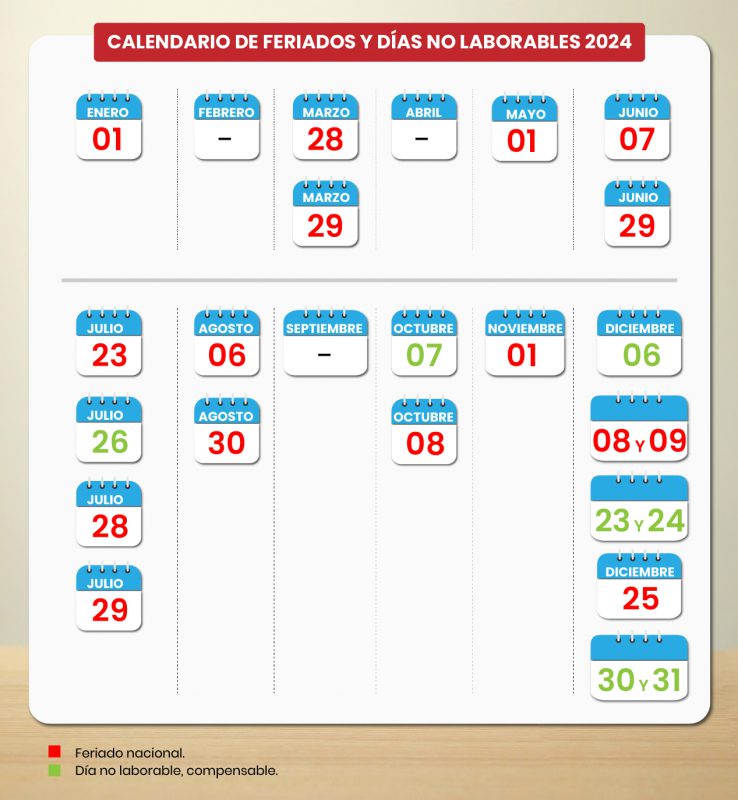 CALENDARIO DE FERIADOS Y DÍAS NO LABORABLES 2024

ENERO
01

FEBRERO
–

MARZO
28

MARZO
29

ABRIL
–

MAYO
01

JUNIO
07

JUNIO
29

JULIO
23

JULIO
26

JULIO
28

JULIO
29

AGOSTO
06

AGOSTO
30

SEPTIEMBRE
–

OCTUBRE
07

OCTUBRE
08

NOVIEMBRE
01

DICIEMBRE
06

08 Y 09

23 Y 24

DICIEMBRE
25

30 Y 31

Feriado nacional.
Día no laborable, compensable.